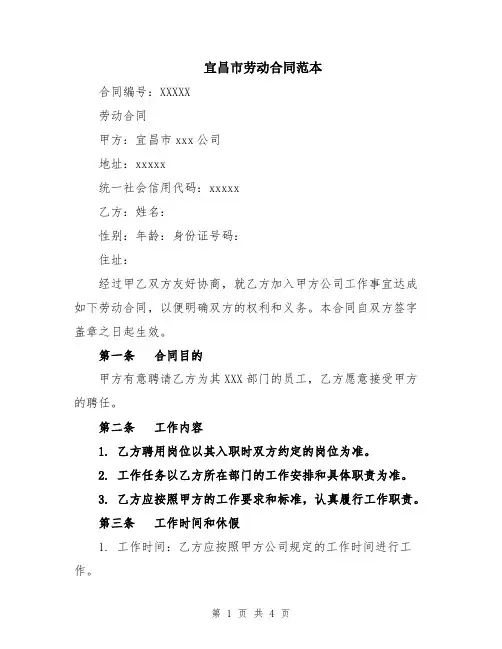 宜昌市劳动合同范本

合同编号：XXXXX

劳动合同

甲方：宜昌市 xxx 公司

地址：xxxxx

统一社会信用代码：xxxxx

乙方：姓名：

性别：年龄：身份证号码：

住址：

经过甲乙双方友好协商，就乙方加入甲方公司工作事宜达成如下劳动合同，以便明确双方的权利和义务。本合同自双方签字盖章之日起生效。

第一条　合同目的

甲方有意聘请乙方为其 XXX 部门的员工，乙方愿意接受甲方的聘任。

第二条　工作内容

1. 乙方聘用岗位以其入职时双方约定的岗位为准。

2. 工作任务以乙方所在部门的工作安排和具体职责为准。

3. 乙方应按照甲方的工作要求和标准，认真履行工作职责。

第三条　工作时间和休假

1. 工作时间：乙方应按照甲方公司规定的工作时间进行工作。

第 1 页 共 4 页